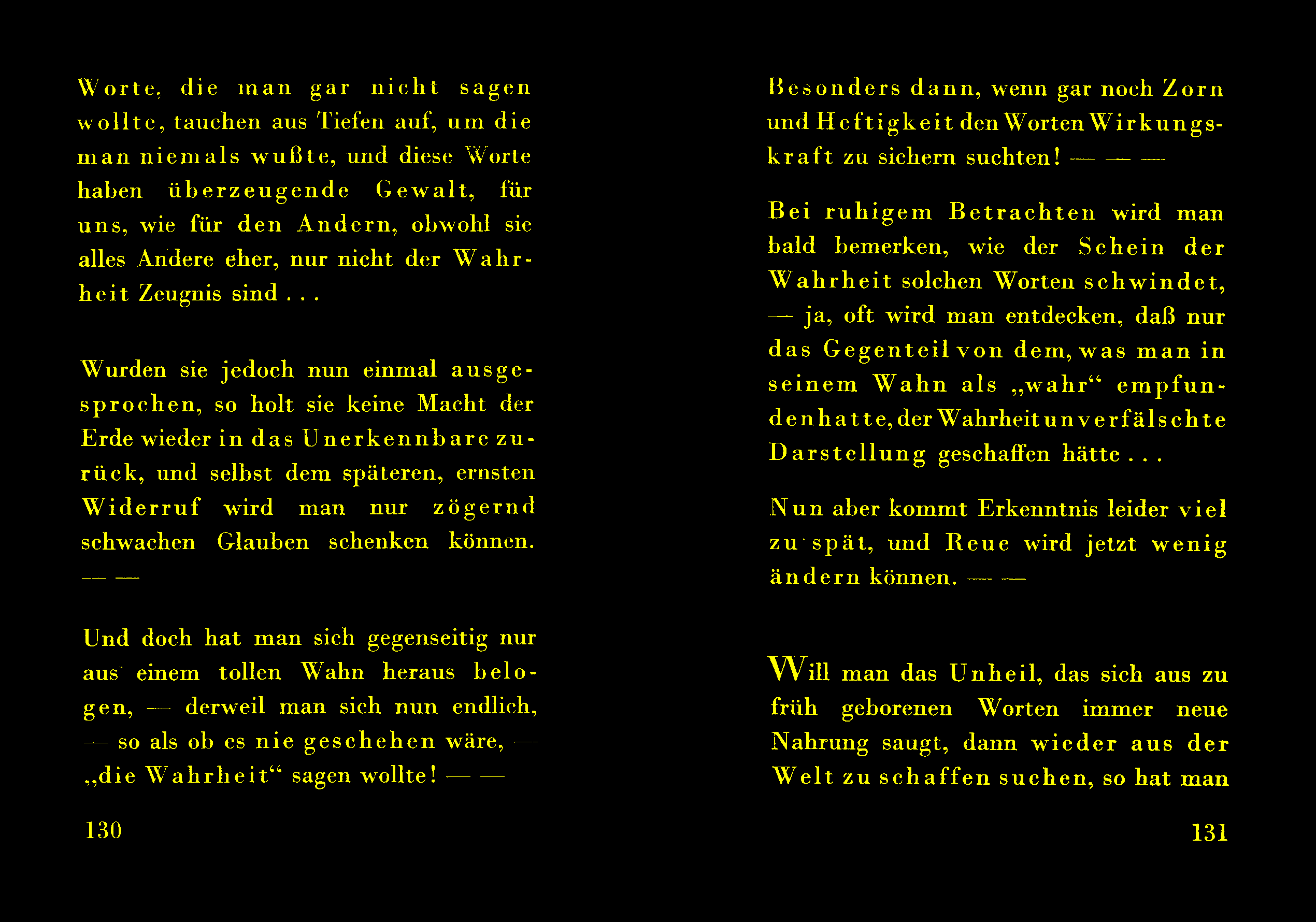 Worte, die man gar nicht sagen wollte, tauchen aus Tiefen auf, um die man niemals wußte, und diese Worte haben überzeugende Gewalt, für uns, wie für den Andern, obwohl sie alles Andere eher, nur nicht der Wahrheit Zeugnis sind . . .

Wurden sie jedoch nun einmal ausgesprochen, so holt sie keine Macht der Erde wieder in das Unerkennbare zurück, und selbst dem späteren, ernsten Widerruf wird man nur zögernd schwachen Glauben schenken können. — —

Und doch hat man sich gegenseitig nur aus einem tollen Wahn heraus belogen, — derweil man sich nun endlich, — so als ob es nie geschehen wäre, — „die Wahrheit“ sagen wollte! — —

130

Besonders dann, wenn gar noch Zorn und Heftigkeit den Worten Wirkungskraft zu sichern suchten! — — —

Bei ruhigem Betrachten wird man bald bemerken, wie der Schein der Wahrheit solchen Worten schwindet, — ja, oft wird man entdecken, daß nur das Gegenteil von dem, was man in seinem Wahn als „wahr“ empfunden hatte, der Wahrheit unverfälschte Darstellung geschaffen hätte . . .

Nun aber kommt Erkenntnis leider viel zu spät, und Reue wird jetzt wenig ändern können. — —

Will man das Unheil, das sich aus zu früh geborenen Worten immer neue Nahrung saugt, dann wieder aus der Welt zu schaffen suchen, so hat man

131